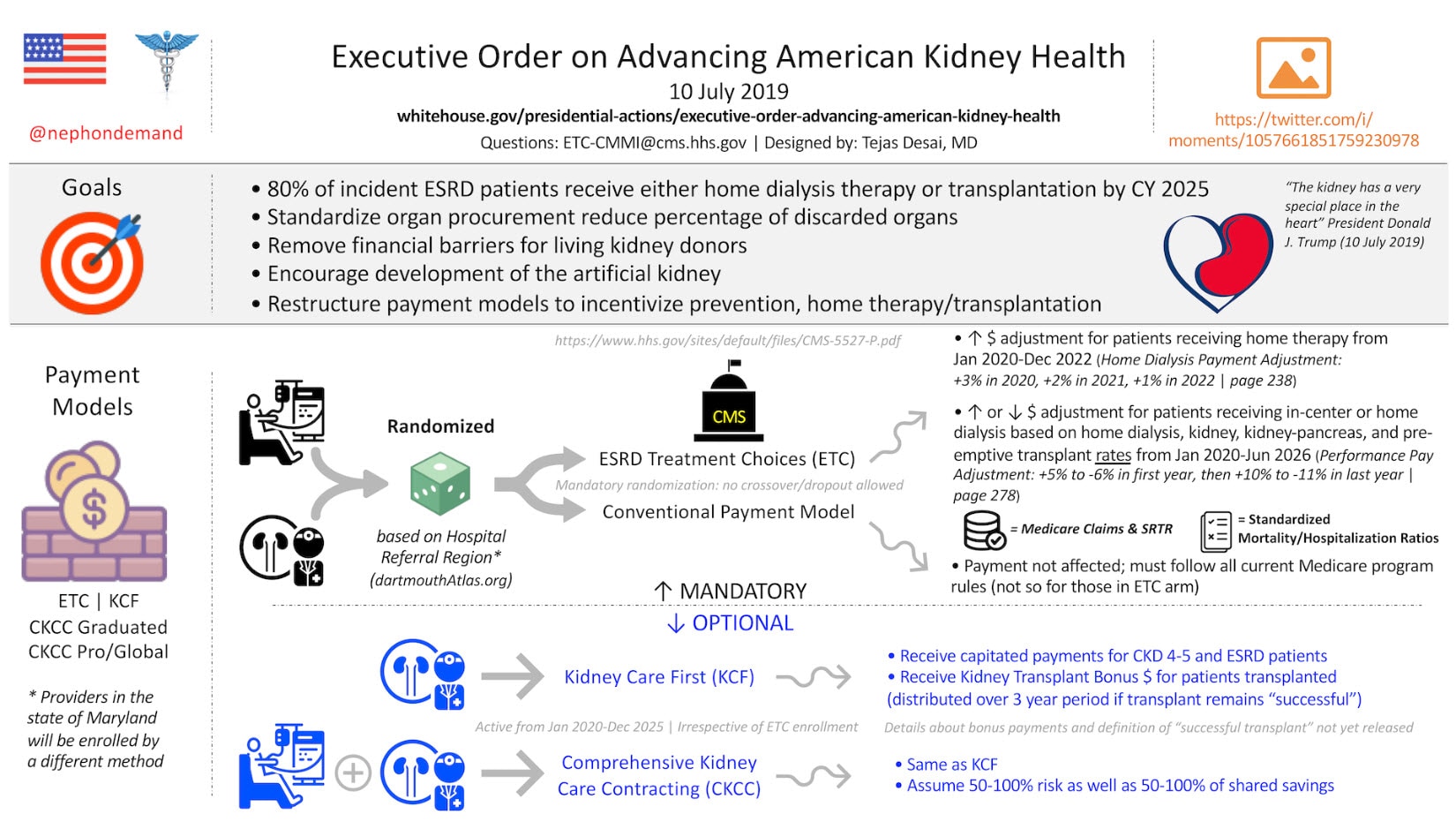 @nephondemand

Executive Order on Advancing American Kidney Health
10 July 2019
whitehouse.gov/presidential-actions/executive-order-advancing-american-kidney-health
Questions: ETC-CMMI@cms.hhs.gov | Designed by: Tejas Desai, MD

https://twitter.com/i/moments/1057661851759230978

Goals

• 80% of incident ESRD patients receive either home dialysis therapy or transplantation by CY 2025
• Standardize organ procurement reduce percentage of discarded organs
• Remove financial barriers for living kidney donors
• Encourage development of the artificial kidney
• Restructure payment models to incentivize prevention, home therapy/transplantation

"The kidney has a very special place in the heart" President Donald J. Trump (10 July 2019)

Payment Models

ETC | KCF
CKCC Graduated
CKCC Pro/Global

* Providers in the state of Maryland will be enrolled by a different method

https://www.hhs.gov/sites/default/files/CMS-5527-P.pdf

Randomized

based on Hospital Referral Region* (dartmouthAtlas.org)

CMS

ESRD Treatment Choices (ETC)
Mandatory randomization: no crossover/dropout allowed
Conventional Payment Model

• ↑ $ adjustment for patients receiving home therapy from Jan 2020-Dec 2022 (Home Dialysis Payment Adjustment: +3% in 2020, +2% in 2021, +1% in 2022 | page 238)

• ↑ or ↓ $ adjustment for patients receiving in-center or home dialysis based on home dialysis, kidney, kidney-pancreas, and pre-emptive transplant rates from Jan 2020-Jun 2026 (Performance Pay Adjustment: +5% to -6% in first year, then +10% to -11% in last year | page 278)

= Medicare Claims & SRTR
= Standardized Mortality/Hospitalization Ratios

• Payment not affected; must follow all current Medicare program rules (not so for those in ETC arm)

↑ MANDATORY
↓ OPTIONAL

Kidney Care First (KCF)

• Receive capitated payments for CKD 4-5 and ESRD patients
• Receive Kidney Transplant Bonus $ for patients transplanted (distributed over 3 year period if transplant remains "successful")

Active from Jan 2020-Dec 2025 | Irrespective of ETC enrollment
Details about bonus payments and definition of "successful transplant" not yet released

Comprehensive Kidney Care Contracting (CKCC)

• Same as KCF
• Assume 50-100% risk as well as 50-100% of shared savings